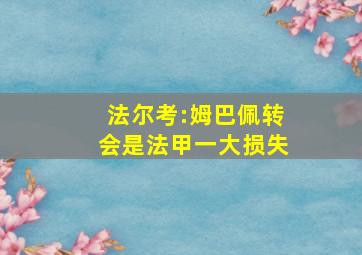 法尔考:姆巴佩转会是法甲一大损失